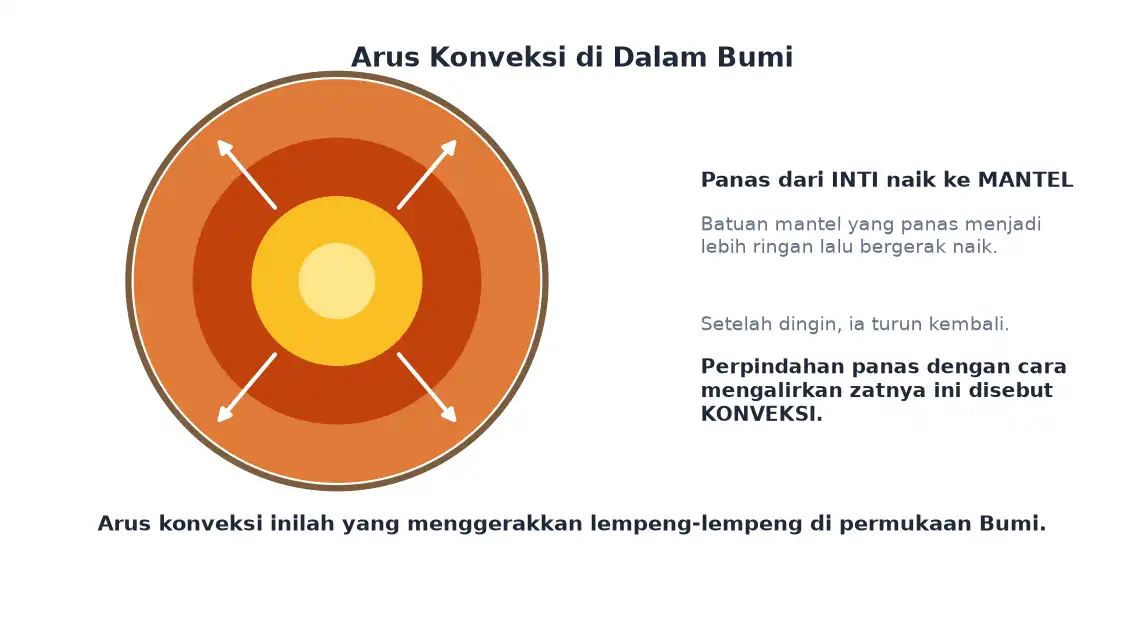 Arus Konveksi di Dalam Bumi

Panas dari INTI naik ke MANTEL

Batuan mantel yang panas menjadi lebih ringan lalu bergerak naik.

Setelah dingin, ia turun kembali.

Perpindahan panas dengan cara mengalirkan zatnya ini disebut KONVEKSI.

Arus konveksi inilah yang menggerakkan lempeng-lempeng di permukaan Bumi.